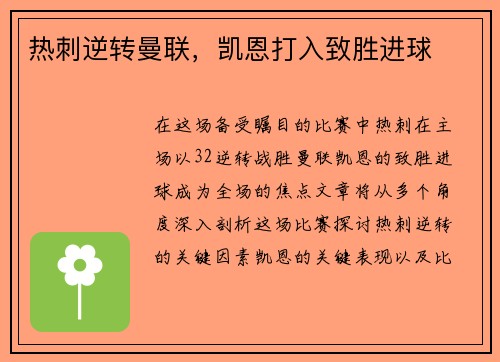 热刺逆转曼联，凯恩打入致胜进球

在这场备受瞩目的比赛中热刺在主场以32逆转战胜曼联凯恩的致胜进球成为全场的焦点文章将从多个角度深入剖析这场比赛探讨热刺逆转的关键因素凯恩的关键表现以及比